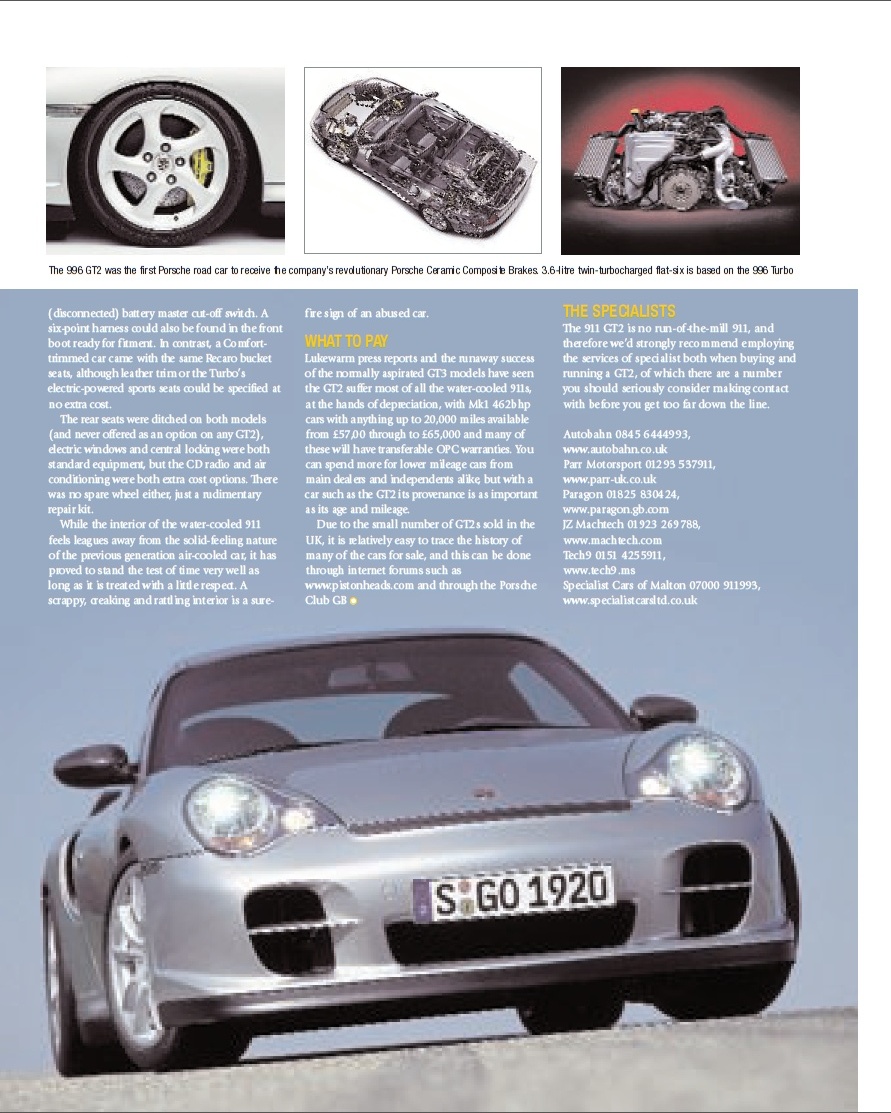 The 996 GT2 was the first Porsche road car to receive the company's revolutionary Porsche Ceramic Composite Brakes. 3.6-litre twin-turbocharged flat-six is based on the 996 Turbo

(disconnected) battery master cut-off switch. A six-point harness could also be found in the front boot ready for fitment. In contrast, a Comfort-trimmed car came with the same Recaro bucket seats, although leather trim or the Turbo's electric-powered sports seats could be specified at no extra cost.

The rear seats were ditched on both models (and never offered as an option on any GT2), electric windows and central locking were both standard equipment, but the CD radio and air conditioning were both extra cost options. There was no spare wheel either, just a rudimentary repair kit.

While the interior of the water-cooled 911 feels leagues away from the solid-feeling nature of the previous generation air-cooled car, it has proved to stand the test of time very well as long as it is treated with a little respect. A scrappy, creaking and rattling interior is a sure-fire sign of an abused car.

WHAT TO PAY
Lukewarm press reports and the runaway success of the normally aspirated GT3 models have seen the GT2 suffer most of all the water-cooled 911s, at the hands of depreciation, with Mk1 462bhp cars with anything up to 20,000 miles available from £57,00 through to £65,000 and many of these will have transferable OPC warranties. You can spend more for lower mileage cars from main dealers and independents alike, but with a car such as the GT2 its provenance is as important as its age and mileage.

Due to the small number of GT2s sold in the UK, it is relatively easy to trace the history of many of the cars for sale, and this can be done through internet forums such as www.pistonheads.com and through the Porsche Club GB

THE SPECIALISTS
The 911 GT2 is no run-of-the-mill 911, and therefore we'd strongly recommend employing the services of specialist both when buying and running a GT2, of which there are a number you should seriously consider making contact with before you get too far down the line.

Autobahn 0845 6444993, www.autobahn.co.uk
Parr Motorsport 01293 537911, www.parr-uk.co.uk
Paragon 01825 830424, www.paragon.gb.com
JZ Machtech 01923 269788, www.machtech.com
Tech9 0151 4255911, www.tech9.ms
Specialist Cars of Malton 07000 911993, www.specialistcarsltd.co.uk

S GO 1920